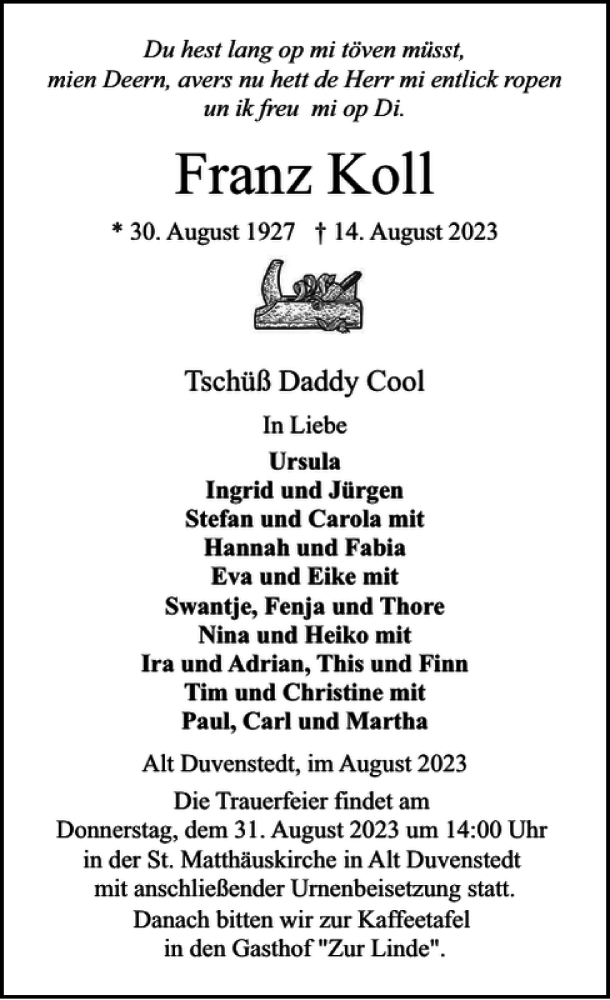 Du hest lang op mi töven müsst,
mien Deern, avers nu hett de Herr mi entlick ropen
un ik freu mi op Di.

Franz Koll

* 30. August 1927 † 14. August 2023

Tschüß Daddy Cool

In Liebe

Ursula
Ingrid und Jürgen
Stefan und Carola mit
Hannah und Fabia
Eva und Eike mit
Swantje, Fenja und Thore
Nina und Heiko mit
Ira und Adrian, This und Finn
Tim und Christine mit
Paul, Carl und Martha

Alt Duvenstedt, im August 2023

Die Trauerfeier findet am
Donnerstag, dem 31. August 2023 um 14:00 Uhr
in der St. Matthäuskirche in Alt Duvenstedt
mit anschließender Urnenbeisetzung statt.
Danach bitten wir zur Kaffeetafel
in den Gasthof "Zur Linde".